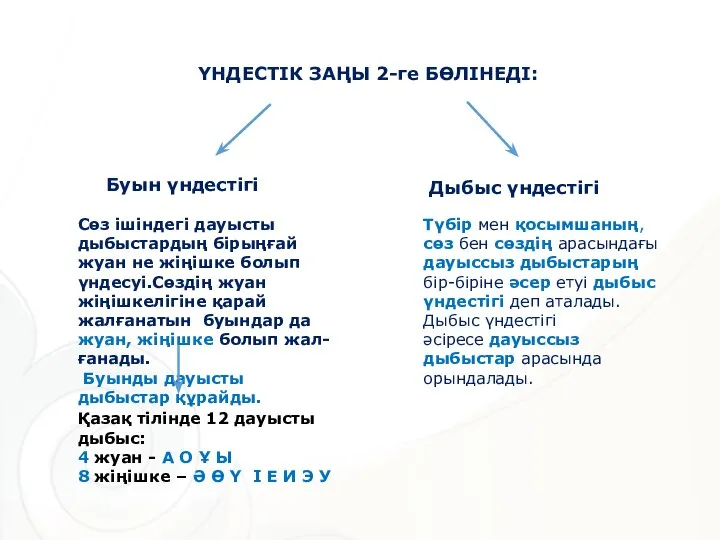 ҮНДЕСТІК ЗАҢЫ 2-ге БӨЛІНЕДІ:

Буын үндестігі

Сөз ішіндегі дауысты дыбыстардың бірыңғай жуан не жіңішке болып үндесуі.Сөздің жуан жіңішкелігіне қарай жалғанатын буындар да жуан, жіңішке болып жалғанады.

Буынды дауысты дыбыстар құрайды.

Қазақ тілінде 12 дауысты дыбыс:
4 жуан - А О Ұ Ы
8 жіңішке – Ә Ө Ү І Е И Э У

Дыбыс үндестігі

Түбір мен қосымшаның, сөз бен сөздің арасындағы дауыссыз дыбыстарың бір-біріне әсер етуі дыбыс үндестігі деп аталады. Дыбыс үндестігі әсіресе дауыссыз дыбыстар арасында орындалады.